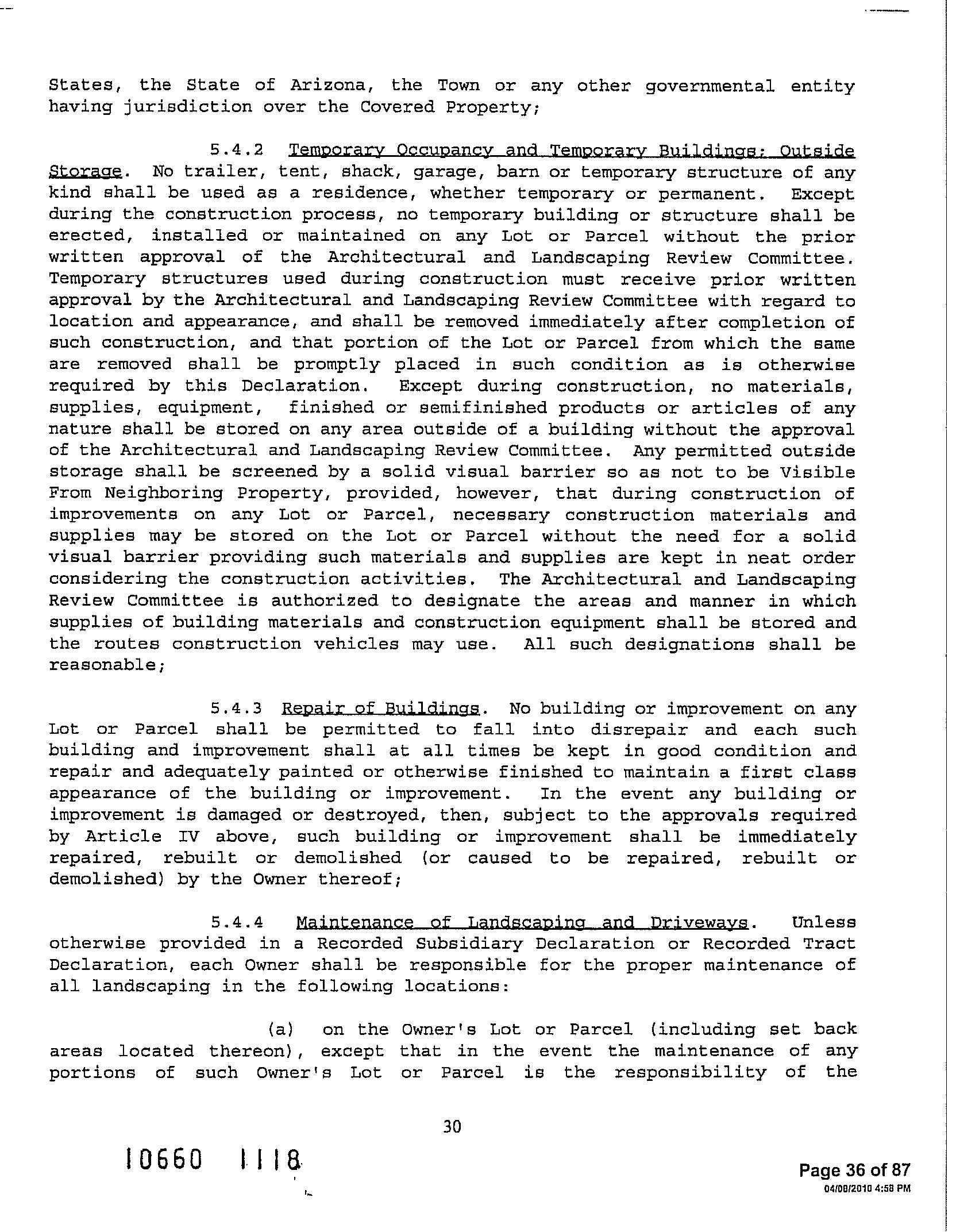 States, the State of Arizona, the Town or any other governmental entity having jurisdiction over the Covered Property;

5.4.2 Temporary Occupancy and Temporary Buildings; Outside Storage. No trailer, tent, shack, garage, barn or temporary structure of any kind shall be used as a residence, whether temporary or permanent. Except during the construction process, no temporary building or structure shall be erected, installed or maintained on any Lot or Parcel without the prior written approval of the Architectural and Landscaping Review Committee. Temporary structures used during construction must receive prior written approval by the Architectural and Landscaping Review Committee with regard to location and appearance, and shall be removed immediately after completion of such construction, and that portion of the Lot or Parcel from which the same are removed shall be promptly placed in such condition as is otherwise required by this Declaration. Except during construction, no materials, supplies, equipment, finished or semifinished products or articles of any nature shall be stored on any area outside of a building without the approval of the Architectural and Landscaping Review Committee. Any permitted outside storage shall be screened by a solid visual barrier so as not to be Visible From Neighboring Property, provided, however, that during construction of improvements on any Lot or Parcel, necessary construction materials and supplies may be stored on the Lot or Parcel without the need for a solid visual barrier providing such materials and supplies are kept in neat order considering the construction activities. The Architectural and Landscaping Review Committee is authorized to designate the areas and manner in which supplies of building materials and construction equipment shall be stored and the routes construction vehicles may use. All such designations shall be reasonable;

5.4.3 Repair of Buildings. No building or improvement on any Lot or Parcel shall be permitted to fall into disrepair and each such building and improvement shall at all times be kept in good condition and repair and adequately painted or otherwise finished to maintain a first class appearance of the building or improvement. In the event any building or improvement is damaged or destroyed, then, subject to the approvals required by Article IV above, such building or improvement shall be immediately repaired, rebuilt or demolished (or caused to be repaired, rebuilt or demolished) by the Owner thereof;

5.4.4 Maintenance of Landscaping and Driveways. Unless otherwise provided in a Recorded Subsidiary Declaration or Recorded Tract Declaration, each Owner shall be responsible for the proper maintenance of all landscaping in the following locations:

(a) on the Owner's Lot or Parcel (including set back areas located thereon), except that in the event the maintenance of any portions of such Owner's Lot or Parcel is the responsibility of the

30

10660 1118

Page 36 of 87
04/08/2010 4:58 PM